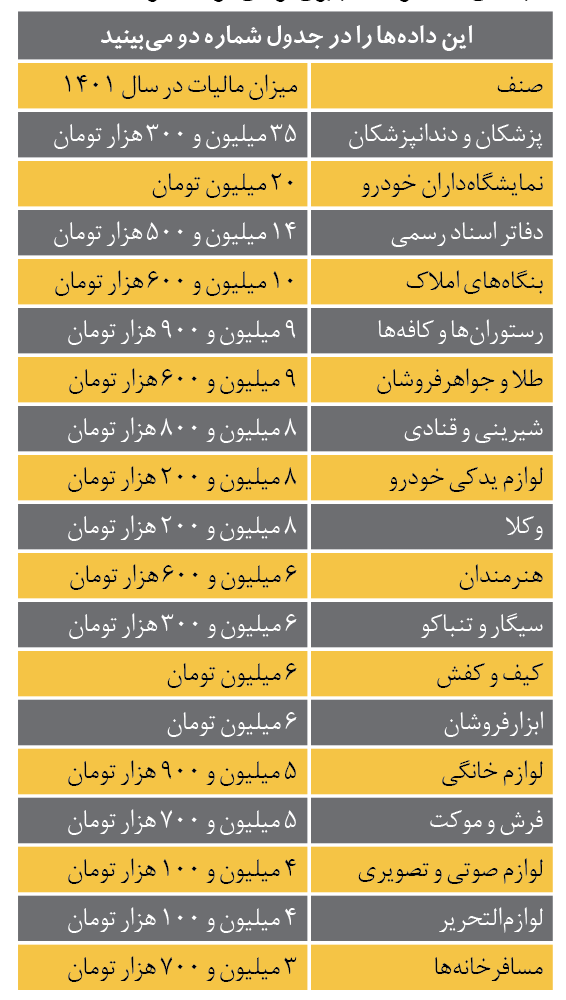 این داده‌ها را در جدول شماره دو می‌بینید

| صنف | میزان مالیات در سال ۱۴۰۱ |
|---|---|
| پزشکان و دندانپزشکان | ۳۵ میلیون و ۳۰۰ هزار تومان |
| نمایشگاه‌داران خودرو | ۲۰ میلیون تومان |
| دفاتر اسناد رسمی | ۱۴ میلیون و ۵۰۰ هزار تومان |
| بنگاه‌های املاک | ۱۰ میلیون و ۶۰۰ هزار تومان |
| رستوران‌ها و کافه‌ها | ۹ میلیون و ۹۰۰ هزار تومان |
| طلا و جواهرفروشان | ۹ میلیون و ۶۰۰ هزار تومان |
| شیرینی و قنادی | ۸ میلیون و ۸۰۰ هزار تومان |
| لوازم یدکی خودرو | ۸ میلیون و ۲۰۰ هزار تومان |
| وکلا | ۸ میلیون و ۲۰۰ هزار تومان |
| هنرمندان | ۶ میلیون و ۶۰۰ هزار تومان |
| سیگار و تنباکو | ۶ میلیون و ۳۰۰ هزار تومان |
| کیف و کفش | ۶ میلیون تومان |
| ابزارفروشان | ۶ میلیون تومان |
| لوازم خانگی | ۵ میلیون و ۹۰۰ هزار تومان |
| فرش و موکت | ۵ میلیون و ۷۰۰ هزار تومان |
| لوازم صوتی و تصویری | ۴ میلیون و ۱۰۰ هزار تومان |
| لوازم‌التحریر | ۴ میلیون و ۱۰۰ هزار تومان |
| مسافرخانه‌ها | ۳ میلیون و ۷۰۰ هزار تومان |